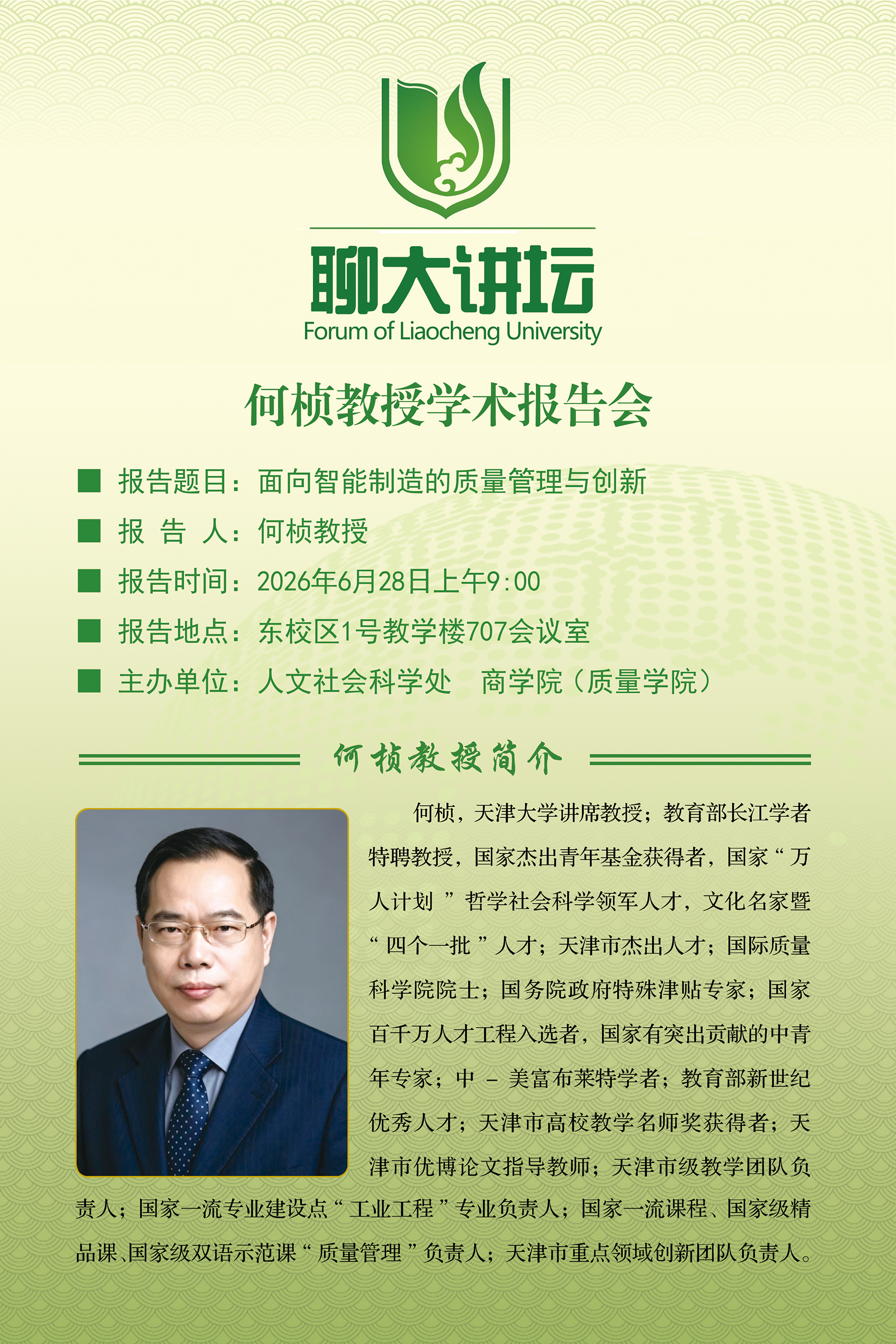 聊大讲坛
Forum of Liaocheng University

何桢教授学术报告会

■ 报告题目：面向智能制造的质量管理与创新
■ 报 告 人：何桢教授
■ 报告时间：2026年6月28日上午9:00
■ 报告地点：东校区1号教学楼707会议室
■ 主办单位：人文社会科学处　商学院（质量学院）

何桢教授简介

何桢，天津大学讲席教授；教育部长江学者特聘教授，国家杰出青年基金获得者，国家“万人计划”哲学社会科学领军人才，文化名家暨“四个一批”人才；天津市杰出人才；国际质量科学院院士；国务院政府特殊津贴专家；国家百千万人才工程入选者，国家有突出贡献的中青年专家；中－美富布莱特学者；教育部新世纪优秀人才；天津市高校教学名师奖获得者；天津市优博论文指导教师；天津市级教学团队负责人；国家一流专业建设点“工业工程”专业负责人；国家一流课程、国家级精品课、国家级双语示范课“质量管理”负责人；天津市重点领域创新团队负责人。